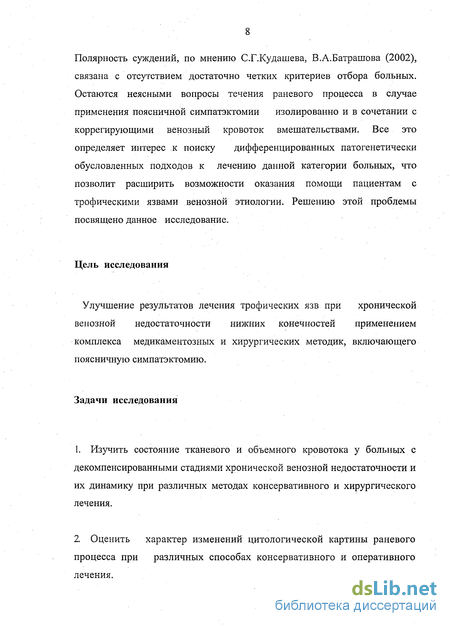 8

Полярность суждений, по мнению С.Г.Кудашева, В.А.Батрашова (2002), связана с отсутствием достаточно четких критериев отбора больных. Остаются неясными вопросы течения раневого процесса в случае применения поясничной симпатэктомии изолированно и в сочетании с коррегирующими венозный кровоток вмешательствами. Все это определяет интерес к поиску дифференцированных патогенетически обусловленных подходов к лечению данной категории больных, что позволит расширить возможности оказания помощи пациентам с трофическими язвами венозной этиологии. Решению этой проблемы посвящено данное исследование.

Цель исследования

Улучшение результатов лечения трофических язв при хронической венозной недостаточности нижних конечностей применением комплекса медикаментозных и хирургических методик, включающего поясничную симпатэктомию.

Задачи исследования

1. Изучить состояние тканевого и объемного кровотока у больных с декомпенсированными стадиями хронической венозной недостаточности и их динамику при различных методах консервативного и хирургического лечения.

2. Оценить характер изменений цитологической картины раневого процесса при различных способах консервативного и оперативного лечения.

dsLib.net
библиотека диссертаций